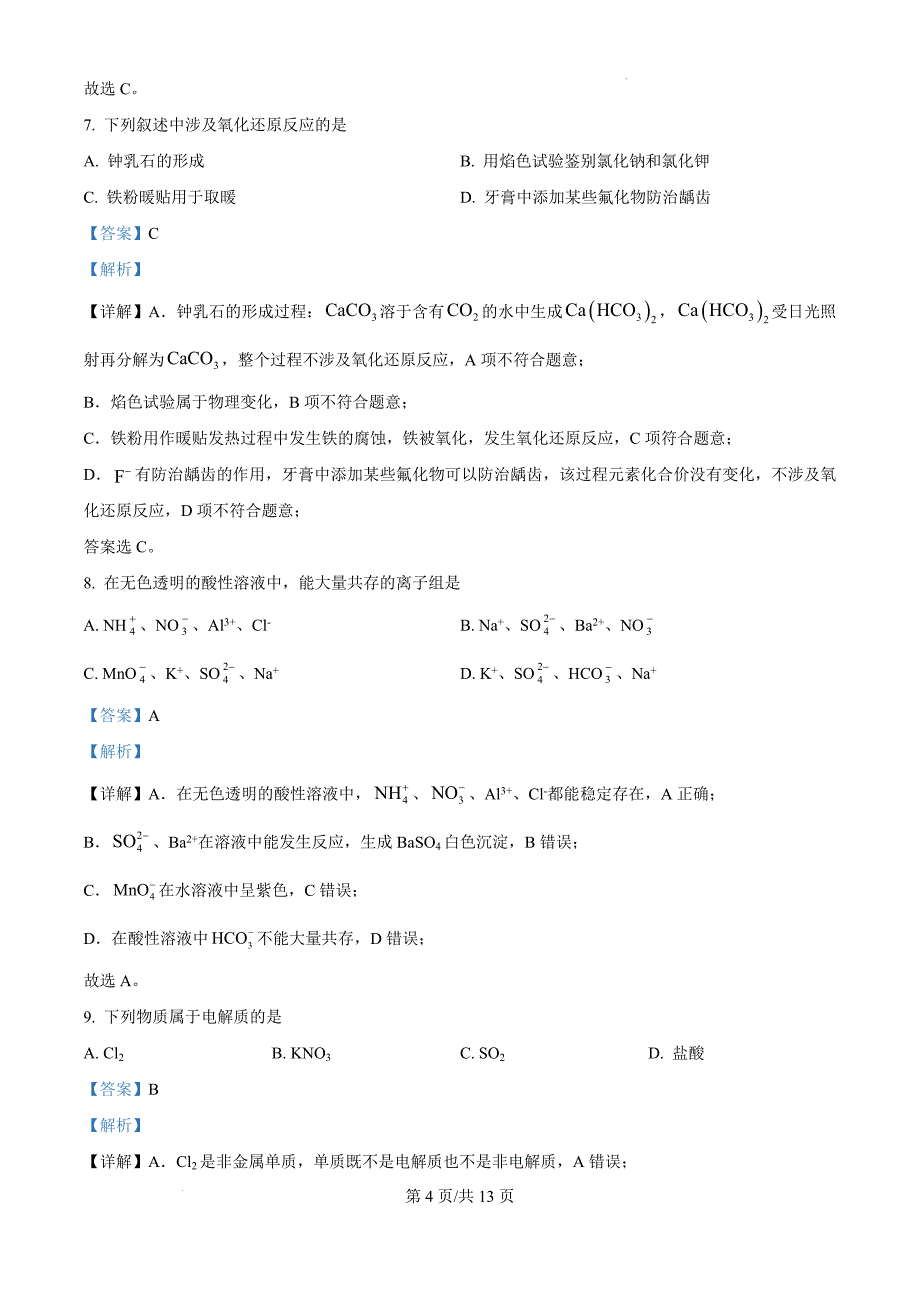 故选 C。

7. 下列叙述中涉及氧化还原反应的是

A. 钟乳石的形成

B. 用焰色试验鉴别氯化钠和氯化钾

C. 铁粉暖贴用于取暖

D. 牙膏中添加某些氟化物防治龋齿

【答案】C

【解析】

【详解】A．钟乳石的形成过程：$CaCO_3$溶于含有$CO_2$的水中生成$Ca(HCO_3)_2$，$Ca(HCO_3)_2$受日光照射再分解为$CaCO_3$，整个过程不涉及氧化还原反应，A 项不符合题意；

B．焰色试验属于物理变化，B 项不符合题意；

C．铁粉用作暖贴发热过程中发生铁的腐蚀，铁被氧化，发生氧化还原反应，C 项符合题意；

D．$F^-$有防治龋齿的作用，牙膏中添加某些氟化物可以防治龋齿，该过程元素化合价没有变化，不涉及氧化还原反应，D 项不符合题意；

答案选 C。

8. 在无色透明的酸性溶液中，能大量共存的离子组是

A. $NH_4^+$、$NO_3^-$、$Al^{3+}$、$Cl^-$

B. $Na^+$、$SO_4^{2-}$、$Ba^{2+}$、$NO_3^-$

C. $MnO_4^-$、$K^+$、$SO_4^{2-}$、$Na^+$

D. $K^+$、$SO_4^{2-}$、$HCO_3^-$、$Na^+$

【答案】A

【解析】

【详解】A．在无色透明的酸性溶液中，$NH_4^+$、$NO_3^-$、$Al^{3+}$、$Cl^-$都能稳定存在，A 正确；

B．$SO_4^{2-}$、$Ba^{2+}$在溶液中能发生反应，生成 $BaSO_4$ 白色沉淀，B 错误；

C．$MnO_4^-$在水溶液中呈紫色，C 错误；

D．在酸性溶液中$HCO_3^-$不能大量共存，D 错误；

故选 A。

9. 下列物质属于电解质的是

A. $Cl_2$

B. $KNO_3$

C. $SO_2$

D. 盐酸

【答案】B

【解析】

【详解】A．$Cl_2$是非金属单质，单质既不是电解质也不是非电解质，A 错误；

第 4 页/共 13 页